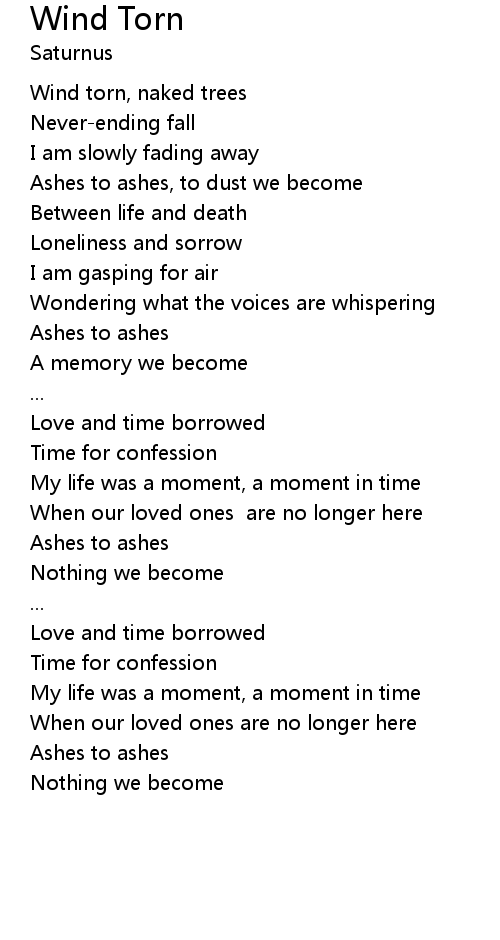 Wind Torn
Saturnus

Wind torn, naked trees
Never-ending fall
I am slowly fading away
Ashes to ashes, to dust we become
Between life and death
Loneliness and sorrow
I am gasping for air
Wondering what the voices are whispering
Ashes to ashes
A memory we become
...
Love and time borrowed
Time for confession
My life was a moment, a moment in time
When our loved ones are no longer here
Ashes to ashes
Nothing we become
...
Love and time borrowed
Time for confession
My life was a moment, a moment in time
When our loved ones are no longer here
Ashes to ashes
Nothing we become